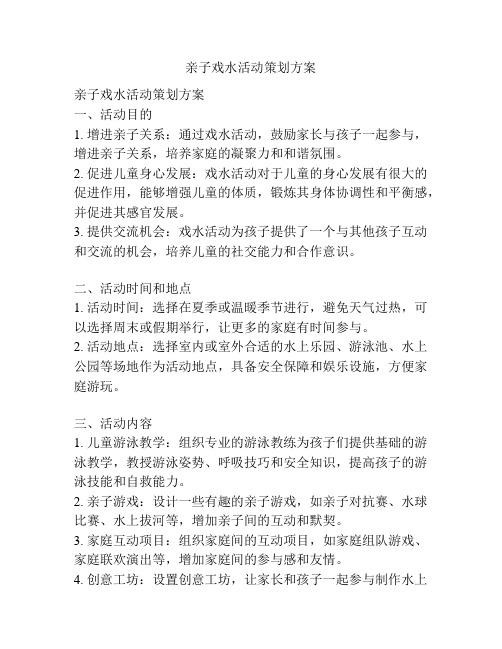 亲子戏水活动策划方案

亲子戏水活动策划方案
一、活动目的
1. 增进亲子关系：通过戏水活动，鼓励家长与孩子一起参与，增进亲子关系，培养家庭的凝聚力和和谐氛围。
2. 促进儿童身心发展：戏水活动对于儿童的身心发展有很大的促进作用，能够增强儿童的体质，锻炼其身体协调性和平衡感，并促进其感官发展。
3. 提供交流机会：戏水活动为孩子提供了一个与其他孩子互动和交流的机会，培养儿童的社交能力和合作意识。

二、活动时间和地点
1. 活动时间：选择在夏季或温暖季节进行，避免天气过热，可以选择周末或假期举行，让更多的家庭有时间参与。
2. 活动地点：选择室内或室外合适的水上乐园、游泳池、水上公园等场地作为活动地点，具备安全保障和娱乐设施，方便家庭游玩。

三、活动内容
1. 儿童游泳教学：组织专业的游泳教练为孩子们提供基础的游泳教学，教授游泳姿势、呼吸技巧和安全知识，提高孩子的游泳技能和自救能力。
2. 亲子游戏：设计一些有趣的亲子游戏，如亲子对抗赛、水球比赛、水上拔河等，增加亲子间的互动和默契。
3. 家庭互动项目：组织家庭间的互动项目，如家庭组队游戏、家庭联欢演出等，增加家庭间的参与感和友情。
4. 创意工坊：设置创意工坊，让家长和孩子一起参与制作水上